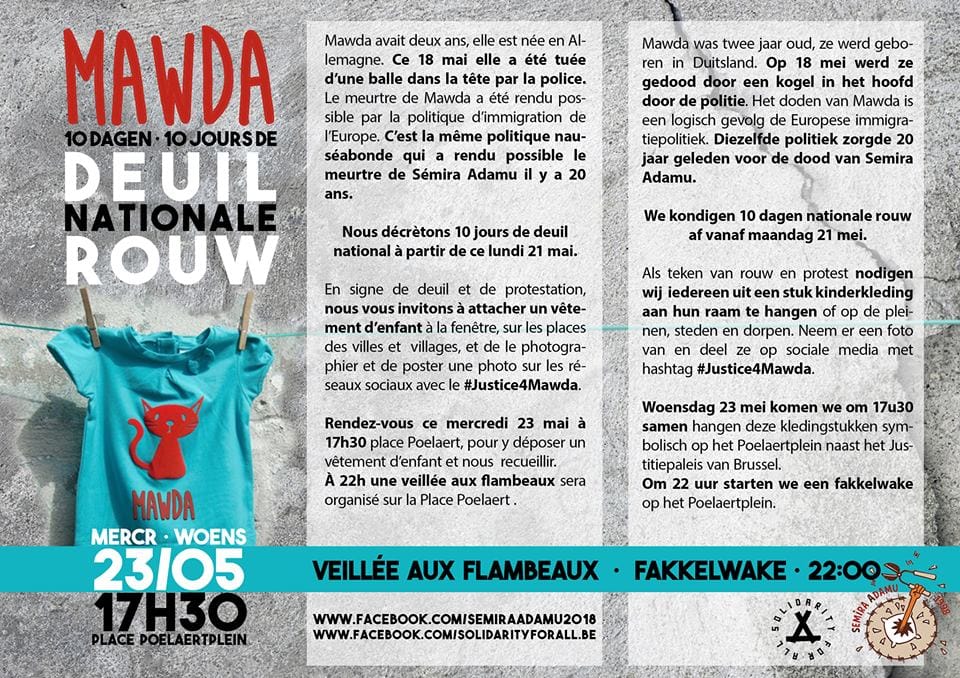 MAWDA
10 DAGEN · 10 JOURS DE
DEUIL
NATIONALE
ROUW

MAWDA

MERCR · WOENS
23/05
17H30
PLACE POELAERTPLEIN

Mawda avait deux ans, elle est née en Allemagne. Ce 18 mai elle a été tuée d'une balle dans la tête par la police. Le meurtre de Mawda a été rendu possible par la politique d'immigration de l'Europe. C'est la même politique nauséabonde qui a rendu possible le meurtre de Sémira Adamu il y a 20 ans.

Nous décrètons 10 jours de deuil national à partir de ce lundi 21 mai.

En signe de deuil et de protestation, nous vous invitons à attacher un vêtement d'enfant à la fenêtre, sur les places des villes et villages, et de le photographier et de poster une photo sur les réseaux sociaux avec le #Justice4Mawda.

Rendez-vous ce mercredi 23 mai à 17h30 place Poelaert, pour y déposer un vêtement d'enfant et nous recueillir.
À 22h une veillée aux flambeaux sera organisé sur la Place Poelaert .

Mawda was twee jaar oud, ze werd geboren in Duitsland. Op 18 mei werd ze gedood door een kogel in het hoofd door de politie. Het doden van Mawda is een logisch gevolg de Europese immigratiepolitiek. Diezelfde politiek zorgde 20 jaar geleden voor de dood van Semira Adamu.

We kondigen 10 dagen nationale rouw af vanaf maandag 21 mei.

Als teken van rouw en protest nodigen wij iedereen uit een stuk kinderkleding aan hun raam te hangen of op de pleinen, steden en dorpen. Neem er een foto van en deel ze op sociale media met hashtag #Justice4Mawda.

Woensdag 23 mei komen we om 17u30 samen hangen deze kledingstukken symbolisch op het Poelaertplein naast het Justitiepaleis van Brussel.
Om 22 uur starten we een fakkelwake op het Poelaertplein.

VEILLÉE AUX FLAMBEAUX · FAKKELWAKE · 22:00

WWW.FACEBOOK.COM/SEMIRAADAMU2018
WWW.FACEBOOK.COM/SOLIDARITYFORALL.BE

SOLIDARITY FOR ALL

SEMIRA ADAMU 2018